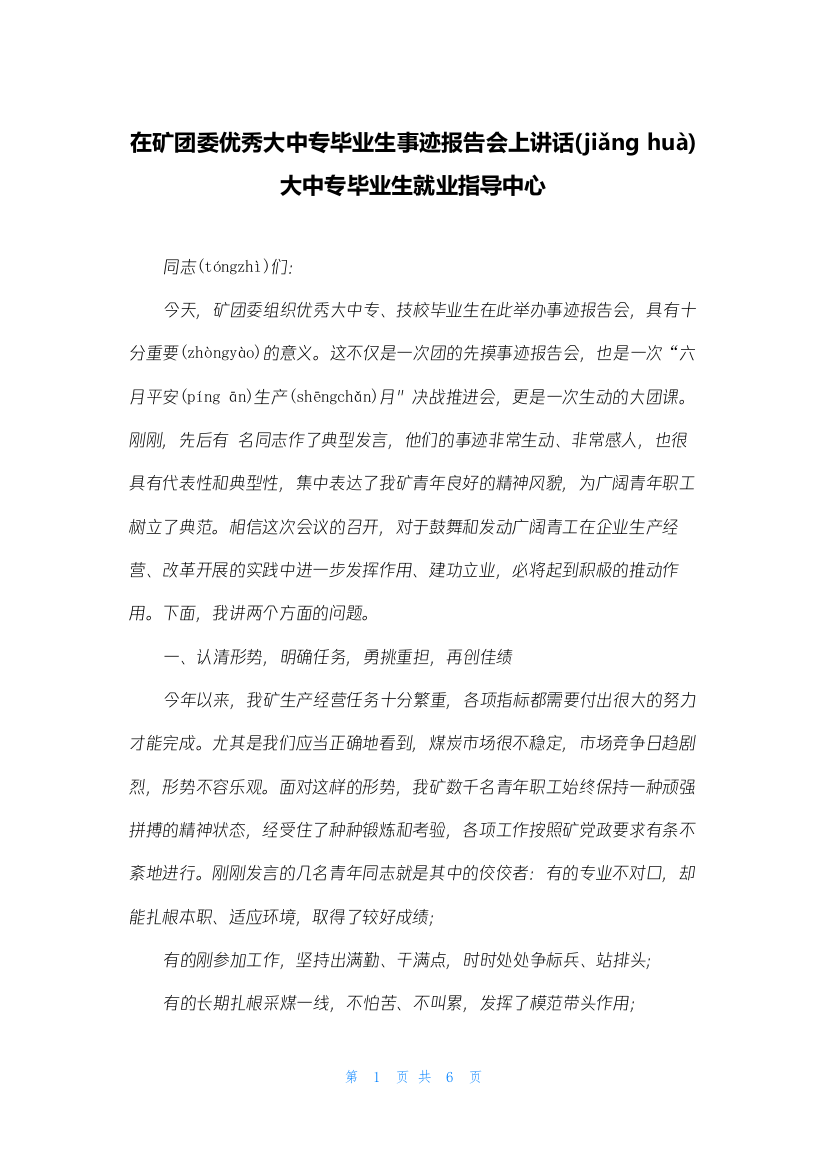 在矿团委优秀大中专毕业生事迹报告会上讲话(jiǎng huà)大中专毕业生就业指导中心

同志(tóngzhì)们:

今天,矿团委组织优秀大中专、技校毕业生在此举办事迹报告会,具有十分重要(zhòngyào)的意义。这不仅是一次团的先摸事迹报告会,也是一次“六月平安(píng ān)生产(shēngchǎn)月”决战推进会,更是一次生动的大团课。刚刚,先后有 名同志作了典型发言,他们的事迹非常生动、非常感人,也很具有代表性和典型性,集中表达了我矿青年良好的精神风貌,为广阔青年职工树立了典范。相信这次会议的召开,对于鼓舞和发动广阔青工在企业生产经营、改革开展的实践中进一步发挥作用、建功立业,必将起到积极的推动作用。下面,我讲两个方面的问题。

一、认清形势,明确任务,勇挑重担,再创佳绩

今年以来,我矿生产经营任务十分繁重,各项指标都需要付出很大的努力才能完成。尤其是我们应当正确地看到,煤炭市场很不稳定,市场竞争日趋剧烈,形势不容乐观。面对这样的形势,我矿数千名青年职工始终保持一种顽强拼搏的精神状态,经受住了种种锻炼和考验,各项工作按照矿党政要求有条不紊地进行。刚刚发言的几名青年同志就是其中的佼佼者:有的专业不对口,却能扎根本职、适应环境,取得了较好成绩;

有的刚参加工作,坚持出满勤、干满点,时时处处争标兵、站排头;

有的长期扎根采煤一线,不怕苦、不叫累,发挥了模范带头作用;

第 1 页 共 6 页